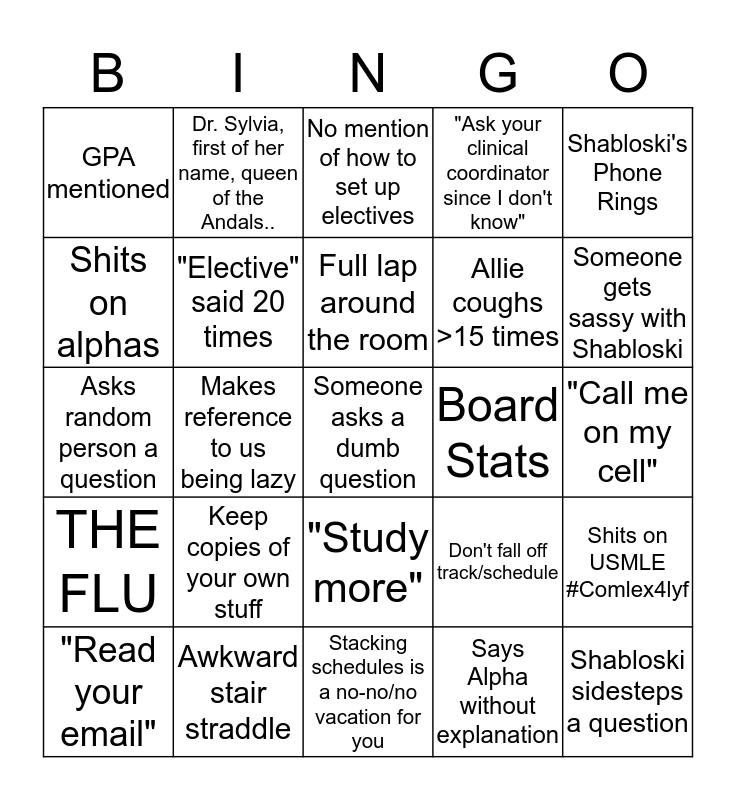 | B | I | N | G | O |
|---|---|---|---|---|
| GPA mentioned | Dr. Sylvia, first of her name, queen of the Andals.. | No mention of how to set up electives | "Ask your clinical coordinator since I don't know" | Shabloski's Phone Rings |
| Shits on alphas | "Elective" said 20 times | Full lap around the room | Allie coughs >15 times | Someone gets sassy with Shabloski |
| Asks random person a question | Makes reference to us being lazy | Someone asks a dumb question | Board Stats | "Call me on my cell" |
| THE FLU | Keep copies of your own stuff | "Study more" | Don't fall off track/schedule | Shits on USMLE #Comlex4lyf |
| "Read your email" | Awkward stair straddle | Stacking schedules is a no-no/no vacation for you | Says Alpha without explanation | Shabloski sidesteps a question |